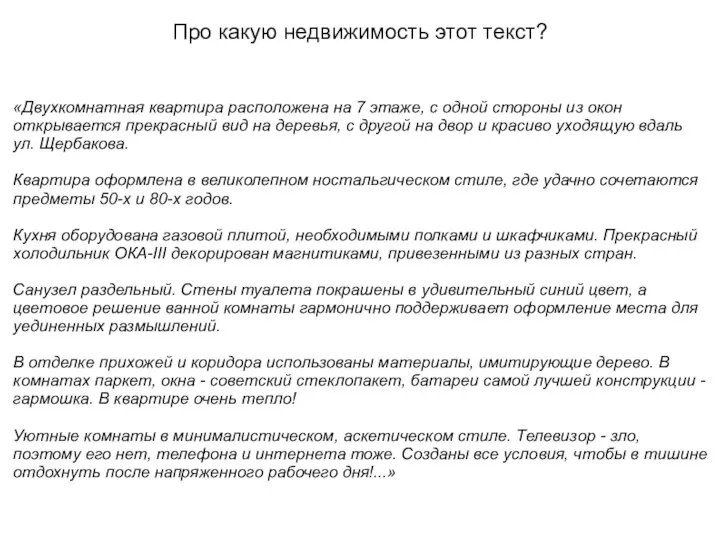 Про какую недвижимость этот текст?

«Двухкомнатная квартира расположена на 7 этаже, с одной стороны из окон открывается прекрасный вид на деревья, с другой на двор и красиво уходящую вдаль ул. Щербакова.

Квартира оформлена в великолепном ностальгическом стиле, где удачно сочетаются предметы 50-х и 80-х годов.

Кухня оборудована газовой плитой, необходимыми полками и шкафчиками. Прекрасный холодильник ОКА-III декорирован магнитиками, привезенными из разных стран.

Санузел раздельный. Стены туалета покрашены в удивительный синий цвет, а цветовое решение ванной комнаты гармонично поддерживает оформление места для уединенных размышлений.

В отделке прихожей и коридора использованы материалы, имитирующие дерево. В комнатах паркет, окна - советский стеклопакет, батареи самой лучшей конструкции - гармошка. В квартире очень тепло!

Уютные комнаты в минималистическом, аскетическом стиле. Телевизор - зло, поэтому его нет, телефона и интернета тоже. Созданы все условия, чтобы в тишине отдохнуть после напряженного рабочего дня!...»